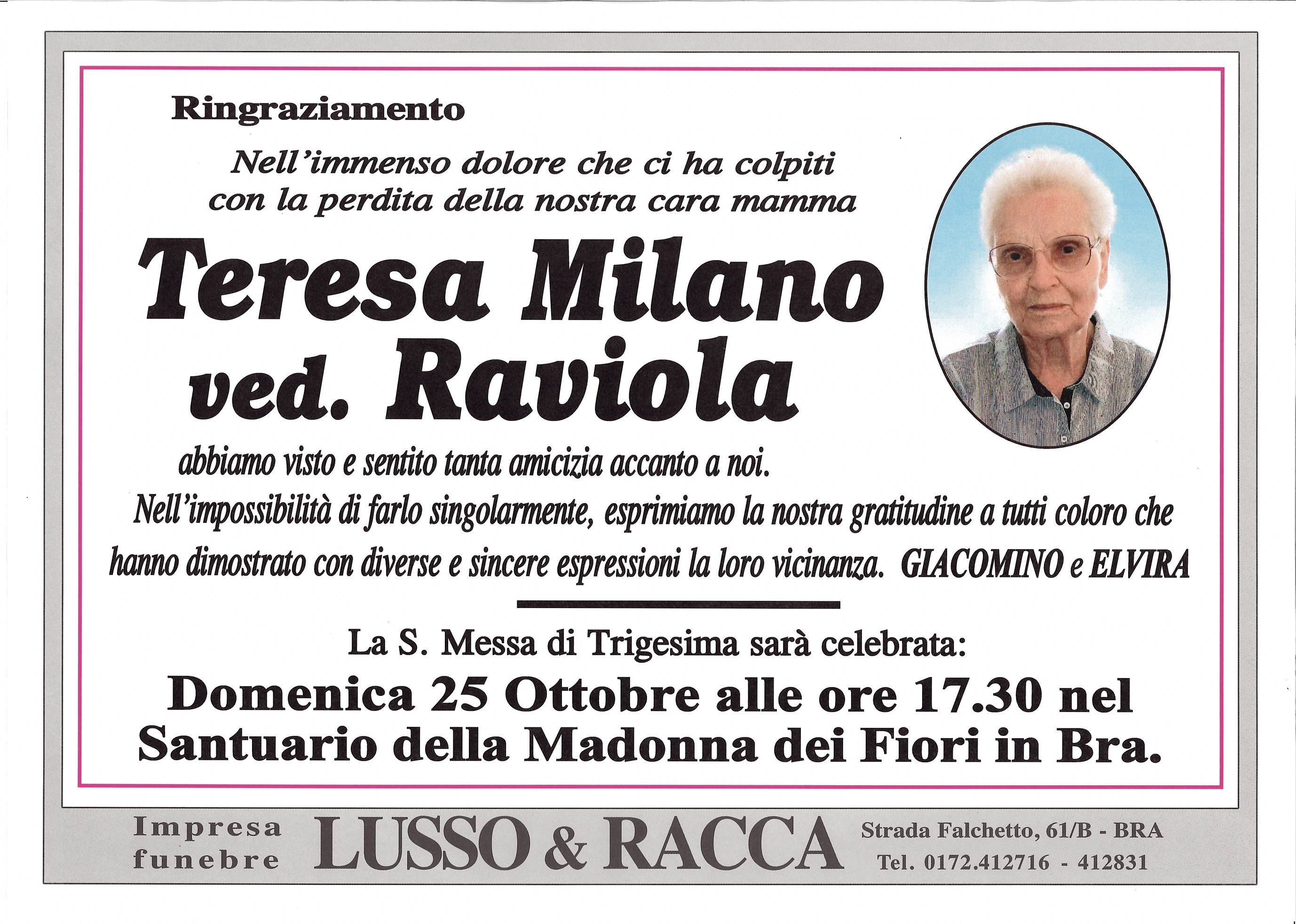 Ringraziamento

Nell'immenso dolore che ci ha colpiti con la perdita della nostra cara mamma

Teresa Milano ved. Raviola

abbiamo visto e sentito tanta amicizia accanto a noi.
Nell'impossibilità di farlo singolarmente, esprimiamo la nostra gratitudine a tutti coloro che hanno dimostrato con diverse e sincere espressioni la loro vicinanza. GIACOMINO e ELVIRA

La S. Messa di Trigesima sarà celebrata:
Domenica 25 Ottobre alle ore 17.30 nel Santuario della Madonna dei Fiori in Bra.

Impresa funebre LUSSO & RACCA Strada Falchetto, 61/B - BRA Tel. 0172.412716 - 412831